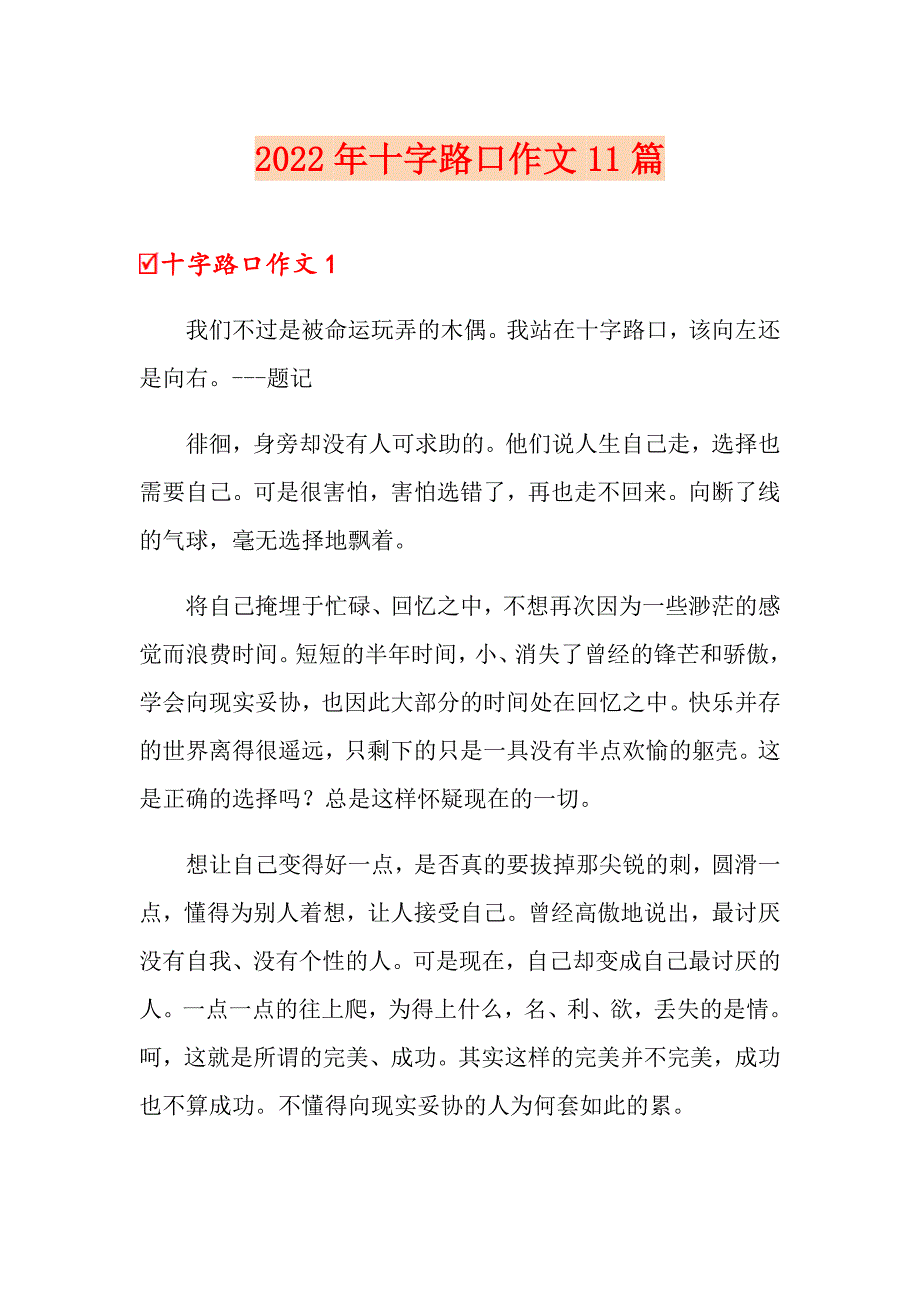 2022年十字路口作文11篇

☑十字路口作文1

我们不过是被命运玩弄的木偶。我站在十字路口，该向左还是向右。---题记

徘徊，身旁却没有人可求助的。他们说人生自己走，选择也需要自己。可是很害怕，害怕选错了，再也走不回来。向断了线的气球，毫无选择地飘着。

将自己掩埋于忙碌、回忆之中，不想再次因为一些渺茫的感觉而浪费时间。短短的半年时间，小、消失了曾经的锋芒和骄傲，学会向现实妥协，也因此大部分的时间处在回忆之中。快乐并存的世界离得很遥远，只剩下的只是一具没有半点欢愉的躯壳。这是正确的选择吗？总是这样怀疑现在的一切。

想让自己变得好一点，是否真的要拔掉那尖锐的刺，圆滑一点，懂得为别人着想，让人接受自己。曾经高傲地说出，最讨厌没有自我、没有个性的人。可是现在，自己却变成自己最讨厌的人。一点一点的往上爬，为得上什么，名、利、欲，丢失的是情。呵，这就是所谓的完美、成功。其实这样的完美并不完美，成功也不算成功。不懂得向现实妥协的人为何套如此的累。